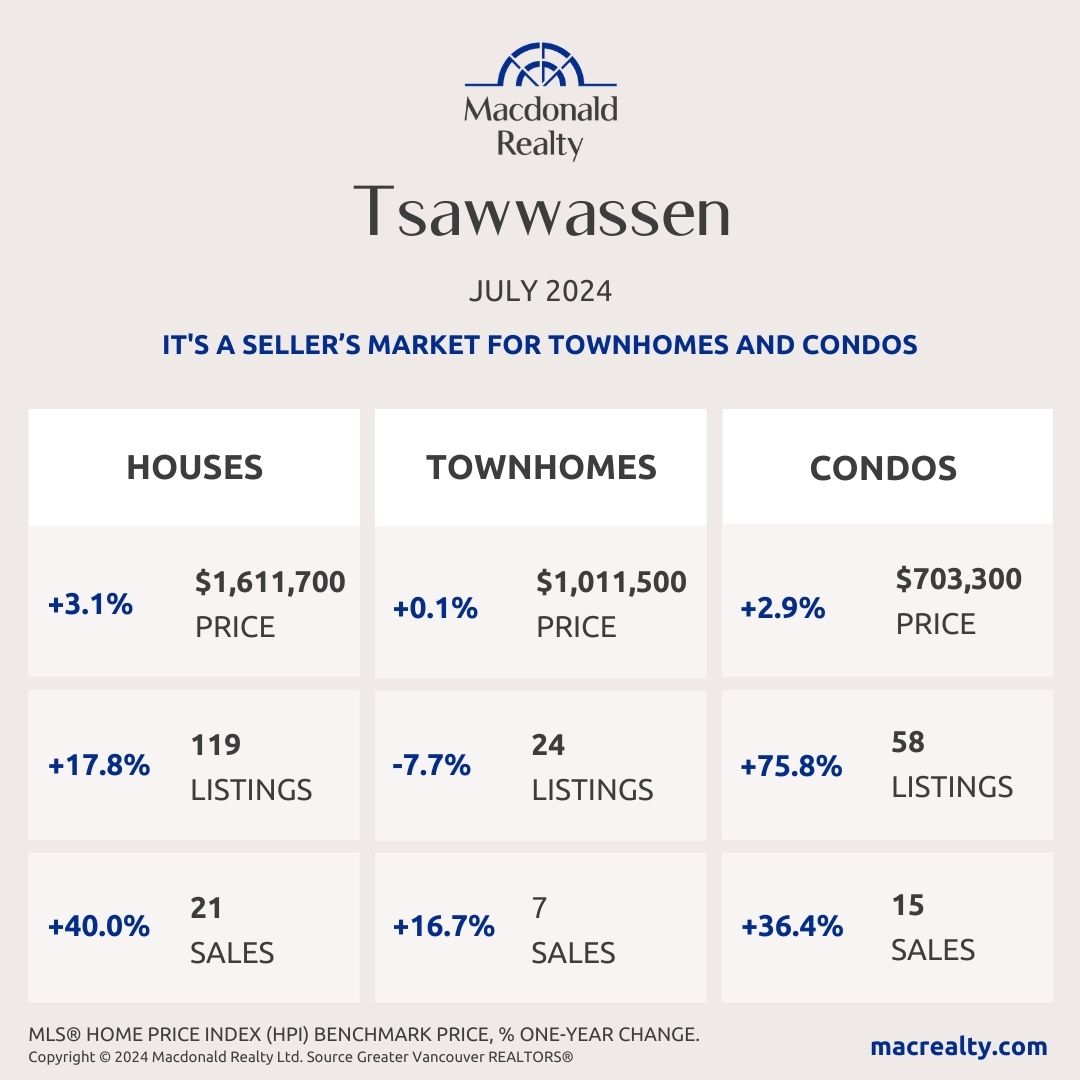 Macdonald Realty

Tsawwassen

JULY 2024

IT'S A SELLER'S MARKET FOR TOWNHOMES AND CONDOS

HOUSES

+3.1% $1,611,700 PRICE

+17.8% 119 LISTINGS

+40.0% 21 SALES

TOWNHOMES

+0.1% $1,011,500 PRICE

-7.7% 24 LISTINGS

+16.7% 7 SALES

CONDOS

+2.9% $703,300 PRICE

+75.8% 58 LISTINGS

+36.4% 15 SALES

MLS® HOME PRICE INDEX (HPI) BENCHMARK PRICE, % ONE-YEAR CHANGE.
Copyright © 2024 Macdonald Realty Ltd. Source Greater Vancouver REALTORS®

macrealty.com